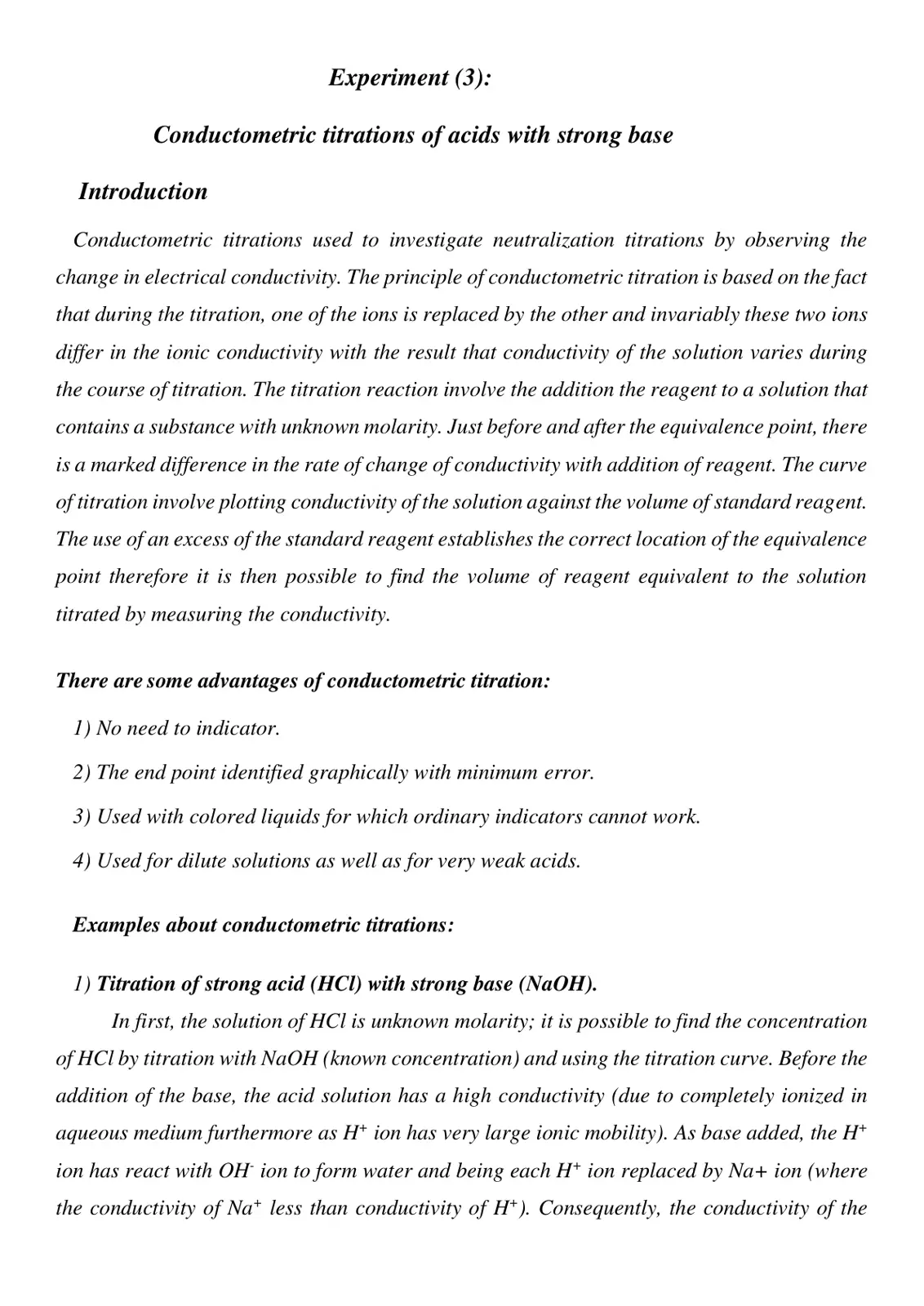 Experiment (3):

Conductometric titrations of acids with strong base

Introduction

Conductometric titrations used to investigate neutralization titrations by observing the change in electrical conductivity. The principle of conductometric titration is based on the fact that during the titration, one of the ions is replaced by the other and invariably these two ions differ in the ionic conductivity with the result that conductivity of the solution varies during the course of titration. The titration reaction involve the addition the reagent to a solution that contains a substance with unknown molarity. Just before and after the equivalence point, there is a marked difference in the rate of change of conductivity with addition of reagent. The curve of titration involve plotting conductivity of the solution against the volume of standard reagent. The use of an excess of the standard reagent establishes the correct location of the equivalence point therefore it is then possible to find the volume of reagent equivalent to the solution titrated by measuring the conductivity.

There are some advantages of conductometric titration:

1) No need to indicator.

2) The end point identified graphically with minimum error.

3) Used with colored liquids for which ordinary indicators cannot work.

4) Used for dilute solutions as well as for very weak acids.

Examples about conductometric titrations:

1) Titration of strong acid (HCl) with strong base (NaOH).

In first, the solution of HCl is unknown molarity; it is possible to find the concentration of HCl by titration with NaOH (known concentration) and using the titration curve. Before the addition of the base, the acid solution has a high conductivity (due to completely ionized in aqueous medium furthermore as $H^+$ ion has very large ionic mobility). As base added, the $H^+$ ion has react with $OH^-$ ion to form water and being each $H^+$ ion replaced by Na+ ion (where the conductivity of $Na^+$ less than conductivity of $H^+$). Consequently, the conductivity of the